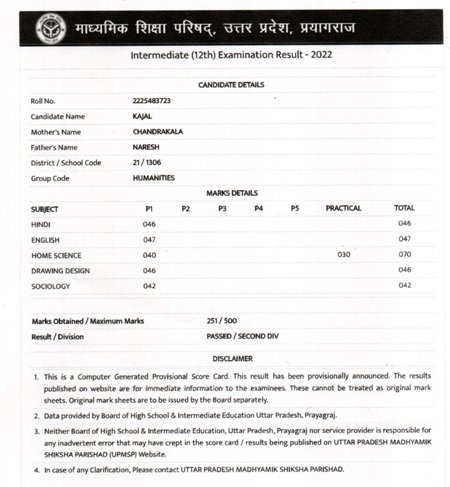 माध्यमिक शिक्षा परिषद्, उत्तर प्रदेश, प्रयागराज

Intermediate (12th) Examination Result - 2022

CANDIDATE DETAILS

| | |
|---|---|
| Roll No. | 2225483723 |
| Candidate Name | KAJAL |
| Mother's Name | CHANDRAKALA |
| Father's Name | NARESH |
| District / School Code | 21 / 1306 |
| Group Code | HUMANITIES |

MARKS DETAILS

| SUBJECT | P1 | P2 | P3 | P4 | P5 | PRACTICAL | TOTAL |
|---|---|---|---|---|---|---|---|
| HINDI | 046 | | | | | | 046 |
| ENGLISH | 047 | | | | | | 047 |
| HOME SCIENCE | 040 | | | | | 030 | 070 |
| DRAWING DESIGN | 046 | | | | | | 046 |
| SOCIOLOGY | 042 | | | | | | 042 |

| | |
|---|---|
| Marks Obtained / Maximum Marks | 251 / 500 |
| Result / Division | PASSED / SECOND DIV |

DISCLAIMER

1. This is a Computer Generated Provisional Score Card. This result has been provisionally announced. The results published on website are for immediate information to the examinees. These cannot be treated as original mark sheets. Original mark sheets are to be issued by the Board separately.

2. Data provided by Board of High School & Intermediate Education Uttar Pradesh, Prayagraj.

3. Neither Board of High School & Intermediate Education, Uttar Pradesh, Prayagraj nor service provider is responsible for any inadvertent error that may have crept in the score card / results being published on UTTAR PRADESH MADHYAMIK SHIKSHA PARISHAD (UPMSP) Website.

4. In case of any Clarification, Please contact UTTAR PRADESH MADHYAMIK SHIKSHA PARISHAD.